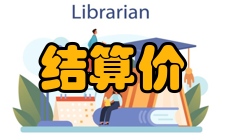 Librarian

结算价